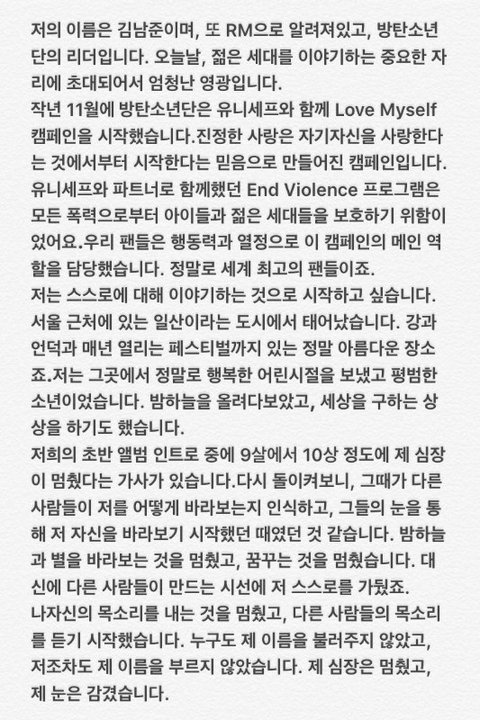 저의 이름은 김남준이며, 또 RM으로 알려져있고, 방탄소년단의 리더입니다. 오늘날, 젊은 세대를 이야기하는 중요한 자리에 초대되어서 엄청난 영광입니다.
작년 11월에 방탄소년단은 유니세프와 함께 Love Myself 캠페인을 시작했습니다.진정한 사랑은 자기자신을 사랑한다는 것에서부터 시작한다는 믿음으로 만들어진 캠페인입니다.
유니세프와 파트너로 함께했던 End Violence 프로그램은 모든 폭력으로부터 아이들과 젊은 세대들을 보호하기 위함이었어요.우리 팬들은 행동력과 열정으로 이 캠페인의 메인 역할을 담당했습니다. 정말로 세계 최고의 팬들이죠.
저는 스스로에 대해 이야기하는 것으로 시작하고 싶습니다.
서울 근처에 있는 일산이라는 도시에서 태어났습니다. 강과 언덕과 매년 열리는 페스티벌까지 있는 정말 아름다운 장소죠.저는 그곳에서 정말로 행복한 어린시절을 보냈고 평범한 소년이었습니다. 밤하늘을 올려다보았고, 세상을 구하는 상상을 하기도 했습니다.
저희의 초반 앨범 인트로 중에 9살에서 10상 정도에 제 심장이 멈췄다는 가사가 있습니다.다시 돌이켜보니, 그때가 다른 사람들이 저를 어떻게 바라보는지 인식하고, 그들의 눈을 통해 저 자신을 바라보기 시작했던 때였던 것 같습니다. 밤하늘과 별을 바라보는 것을 멈췄고, 꿈꾸는 것을 멈췄습니다. 대신에 다른 사람들이 만드는 시선에 저 스스로를 가뒀죠.
나자신의 목소리를 내는 것을 멈췄고, 다른 사람들의 목소리를 듣기 시작했습니다. 누구도 제 이름을 불러주지 않았고, 저조차도 제 이름을 부르지 않았습니다. 제 심장은 멈췄고, 제 눈은 감겼습니다.